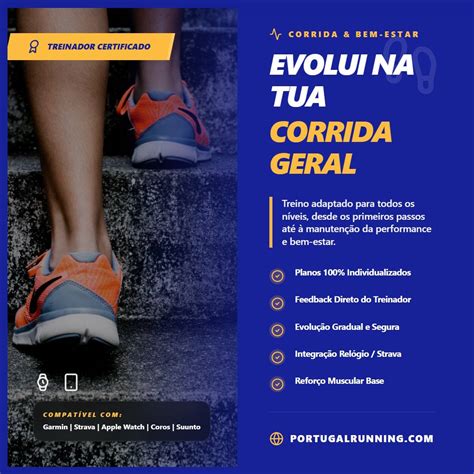 TREINADOR CERTIFICADO

COMPATÍVEL COM:
Garmin | Strava | Apple Watch | Coros | Suunto

CORRIDA & BEM-ESTAR

EVOLUI NA TUA CORRIDA GERAL

Treino adaptado para todos os níveis, desde os primeiros passos até à manutenção da performance e bem-estar.

Planos 100% Individualizados

Feedback Direto do Treinador

Evolução Gradual e Segura

Integração Relógio / Strava

Reforço Muscular Base

PORTUGALRUNNING.COM